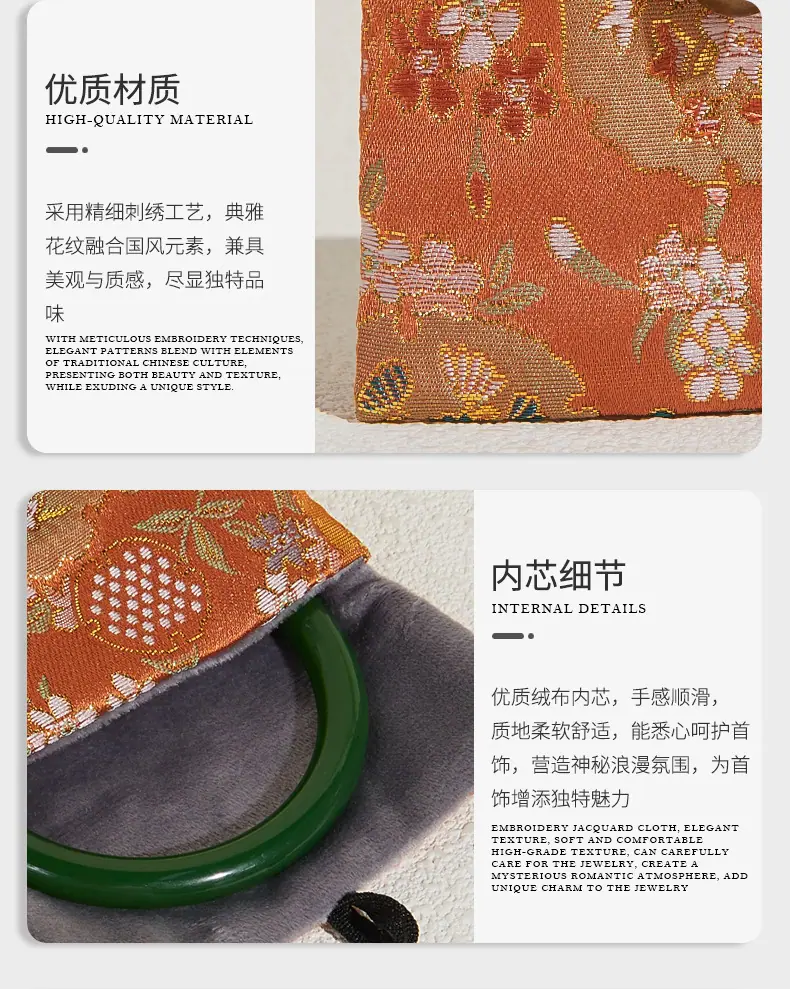 优质材质
HIGH-QUALITY MATERIAL

采用精细刺绣工艺，典雅花纹融合国风元素，兼具美观与质感，尽显独特品味

WITH METICULOUS EMBROIDERY TECHNIQUES, ELEGANT PATTERNS BLEND WITH ELEMENTS OF TRADITIONAL CHINESE CULTURE, PRESENTING BOTH BEAUTY AND TEXTURE, WHILE EXUDING A UNIQUE STYLE.

内芯细节
INTERNAL DETAILS

优质绒布内芯，手感顺滑，质地柔软舒适，能悉心呵护首饰，营造神秘浪漫氛围，为首饰增添独特魅力

EMBROIDERY JACQUARD CLOTH, ELEGANT TEXTURE, SOFT AND COMFORTABLE HIGH-GRADE TEXTURE, CAN CAREFULLY CARE FOR THE JEWELRY, CREATE A MYSTERIOUS ROMANTIC ATMOSPHERE, ADD UNIQUE CHARM TO THE JEWELRY